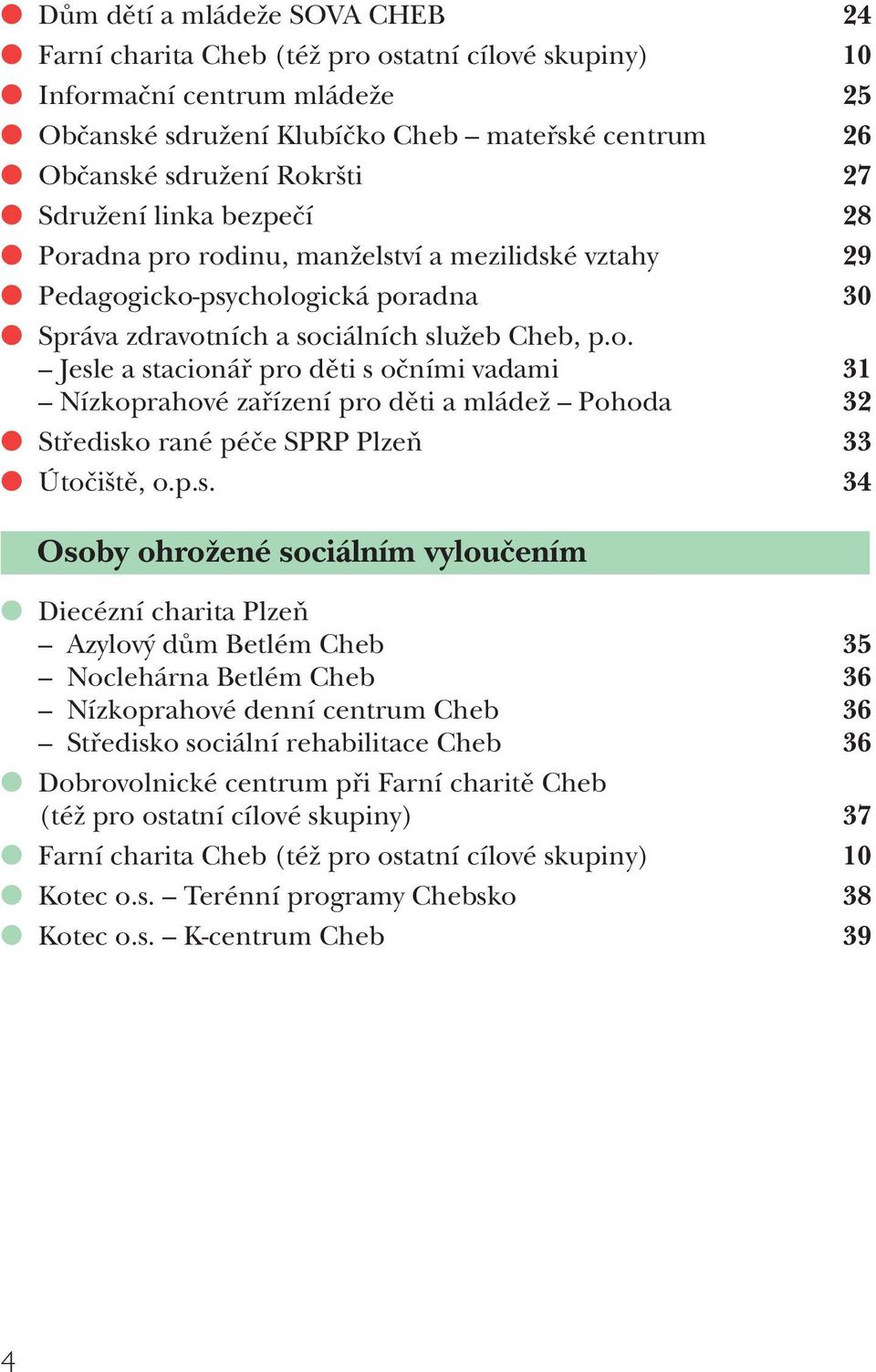 Dům dětí a mládeže SOVA CHEB 24
Farní charita Cheb (též pro ostatní cílové skupiny) 10
Informační centrum mládeže 25
Občanské sdružení Klubíčko Cheb – mateřské centrum 26
Občanské sdružení Rokršti 27
Sdružení linka bezpečí 28
Poradna pro rodinu, manželství a mezilidské vztahy 29
Pedagogicko-psychologická poradna 30
Správa zdravotních a sociálních služeb Cheb, p.o.
– Jesle a stacionář pro děti s očními vadami 31
– Nízkoprahové zařízení pro děti a mládež – Pohoda 32
Středisko rané péče SPRP Plzeň 33
Útočiště, o.p.s. 34

Osoby ohrožené sociálním vyloučením

Diecézní charita Plzeň
– Azylový dům Betlém Cheb 35
– Noclehárna Betlém Cheb 36
– Nízkoprahové denní centrum Cheb 36
– Středisko sociální rehabilitace Cheb 36
Dobrovolnické centrum při Farní charitě Cheb (též pro ostatní cílové skupiny) 37
Farní charita Cheb (též pro ostatní cílové skupiny) 10
Kotec o.s. – Terénní programy Chebsko 38
Kotec o.s. – K-centrum Cheb 39

4